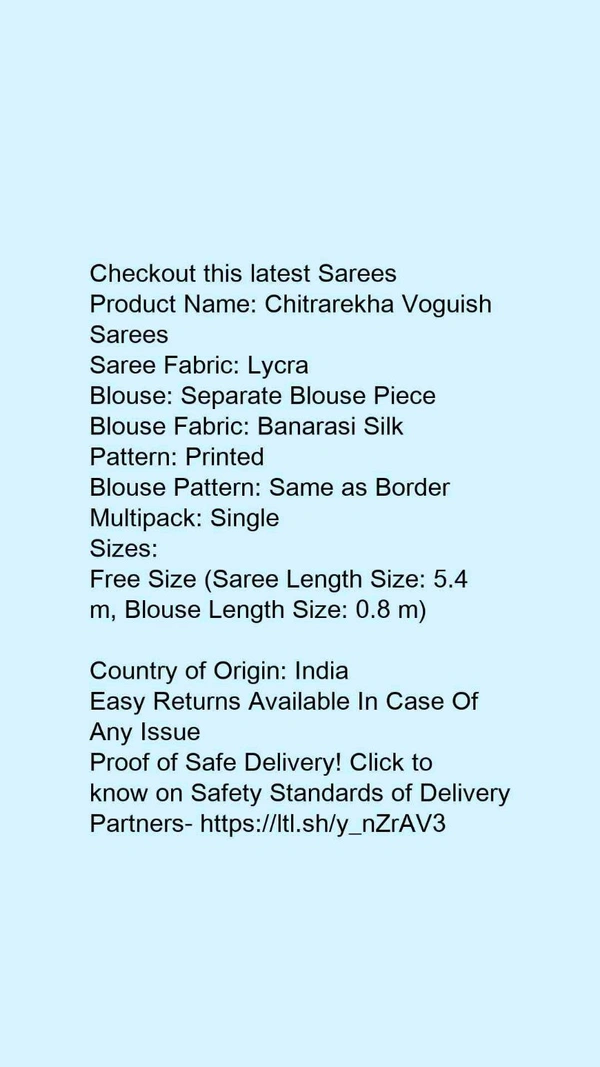 Checkout this latest Sarees
Product Name: Chitrarekha Voguish Sarees
Saree Fabric: Lycra
Blouse: Separate Blouse Piece
Blouse Fabric: Banarasi Silk
Pattern: Printed
Blouse Pattern: Same as Border
Multipack: Single
Sizes:
Free Size (Saree Length Size: 5.4 m, Blouse Length Size: 0.8 m)

Country of Origin: India
Easy Returns Available In Case Of Any Issue
Proof of Safe Delivery! Click to know on Safety Standards of Delivery Partners- https://ltl.sh/y_nZrAV3